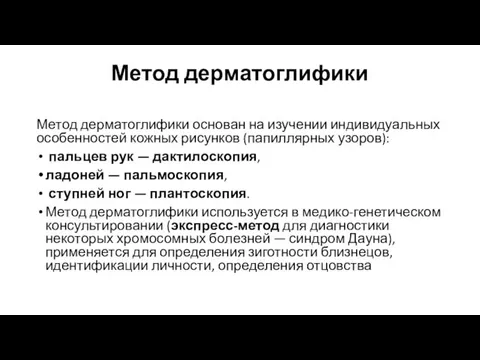 Метод дерматоглифики

Метод дерматоглифики основан на изучении индивидуальных особенностей кожных рисунков (папиллярных узоров):

• пальцев рук — дактилоскопия,
• ладоней — пальмоскопия,
• ступней ног — плантоскопия.
• Метод дерматоглифики используется в медико-генетическом консультировании (экспресс-метод для диагностики некоторых хромосомных болезней — синдром Дауна), применяется для определения зиготности близнецов, идентификации личности, определения отцовства